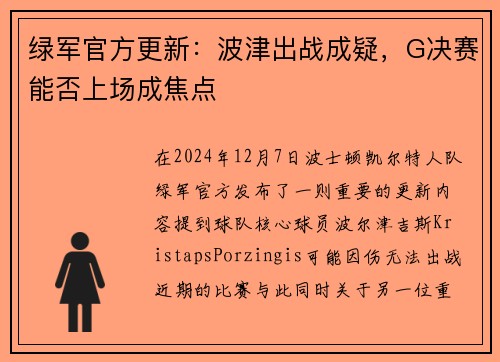 绿军官方更新：波津出战成疑，G决赛能否上场成焦点

在2024年12月7日波士顿凯尔特人队绿军官方发布了一则重要的更新内容提到球队核心球员波尔津吉斯KristapsPorzingis可能因伤无法出战近期的比赛与此同时关于另一位重